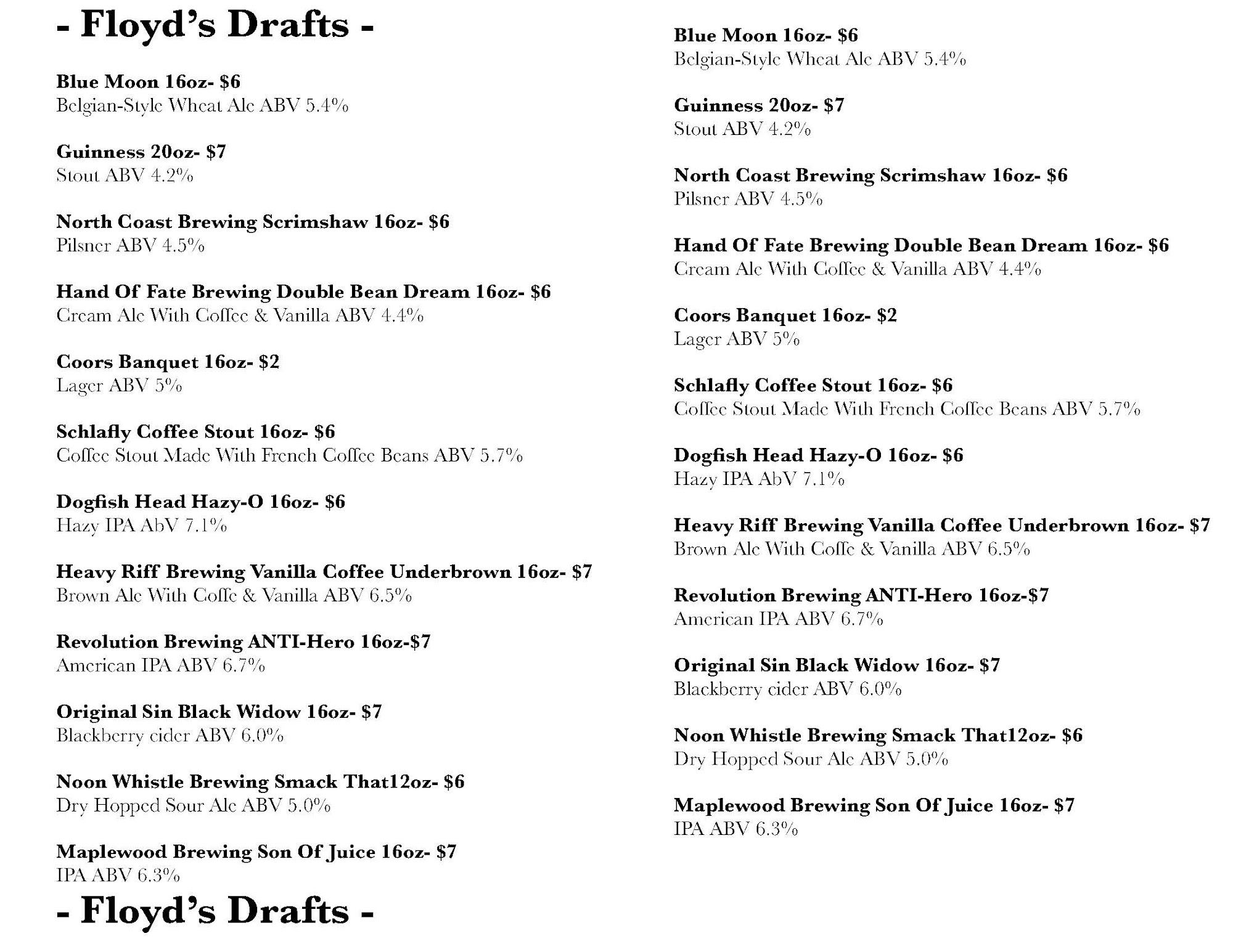 - Floyd's Drafts -

Blue Moon 16oz- $6
Belgian-Style Wheat Ale ABV 5.4%

Guinness 20oz- $7
Stout ABV 4.2%

North Coast Brewing Scrimshaw 16oz- $6
Pilsner ABV 4.5%

Hand Of Fate Brewing Double Bean Dream 16oz- $6
Cream Ale With Coffee & Vanilla ABV 4.4%

Coors Banquet 16oz- $2
Lager ABV 5%

Schlafly Coffee Stout 16oz- $6
Coffee Stout Made With French Coffee Beans ABV 5.7%

Dogfish Head Hazy-O 16oz- $6
Hazy IPA AbV 7.1%

Heavy Riff Brewing Vanilla Coffee Underbrown 16oz- $7
Brown Ale With Coffe & Vanilla ABV 6.5%

Revolution Brewing ANTI-Hero 16oz-$7
American IPA ABV 6.7%

Original Sin Black Widow 16oz- $7
Blackberry cider ABV 6.0%

Noon Whistle Brewing Smack That12oz- $6
Dry Hopped Sour Ale ABV 5.0%

Maplewood Brewing Son Of Juice 16oz- $7
IPA ABV 6.3%

- Floyd's Drafts -

Blue Moon 16oz- $6
Belgian-Style Wheat Ale ABV 5.4%

Guinness 20oz- $7
Stout ABV 4.2%

North Coast Brewing Scrimshaw 16oz- $6
Pilsner ABV 4.5%

Hand Of Fate Brewing Double Bean Dream 16oz- $6
Cream Ale With Coffee & Vanilla ABV 4.4%

Coors Banquet 16oz- $2
Lager ABV 5%

Schlafly Coffee Stout 16oz- $6
Coffee Stout Made With French Coffee Beans ABV 5.7%

Dogfish Head Hazy-O 16oz- $6
Hazy IPA AbV 7.1%

Heavy Riff Brewing Vanilla Coffee Underbrown 16oz- $7
Brown Ale With Coffe & Vanilla ABV 6.5%

Revolution Brewing ANTI-Hero 16oz-$7
American IPA ABV 6.7%

Original Sin Black Widow 16oz- $7
Blackberry cider ABV 6.0%

Noon Whistle Brewing Smack That12oz- $6
Dry Hopped Sour Ale ABV 5.0%

Maplewood Brewing Son Of Juice 16oz- $7
IPA ABV 6.3%